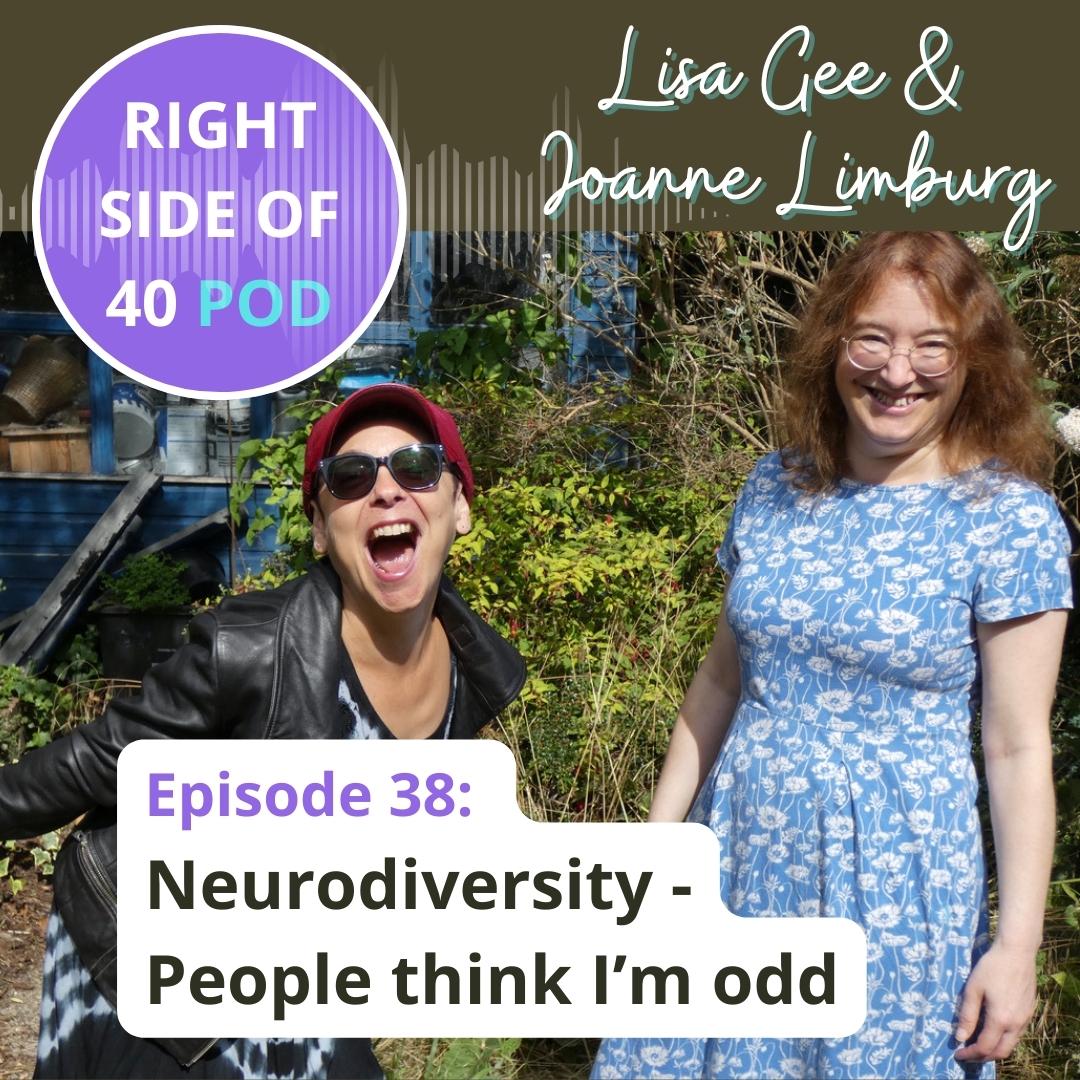 RIGHT SIDE OF 40 POD

Lisa Gee & Joanne Limburg

Episode 38:
Neurodiversity - People think I'm odd